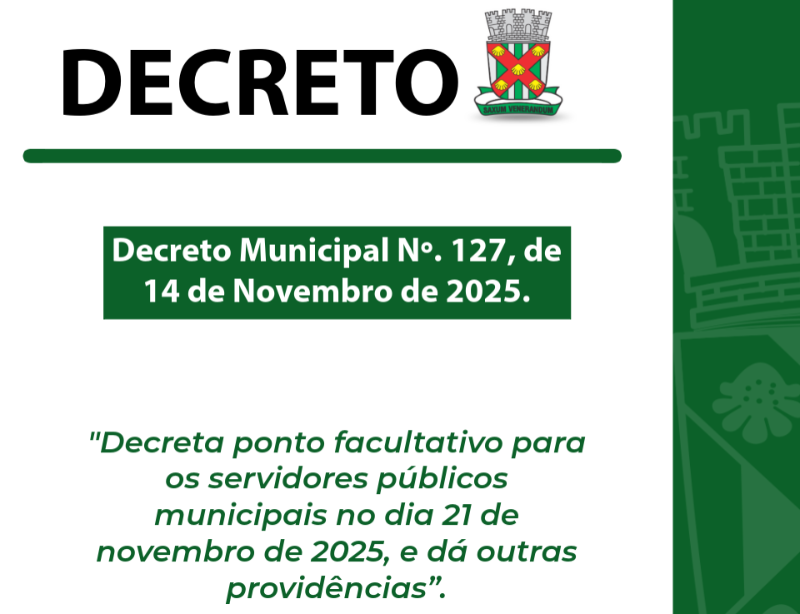 DECRETO

SAXUM VENERANDUM

Decreto Municipal Nº. 127, de 14 de Novembro de 2025.

"Decreta ponto facultativo para os servidores públicos municipais no dia 21 de novembro de 2025, e dá outras providências".